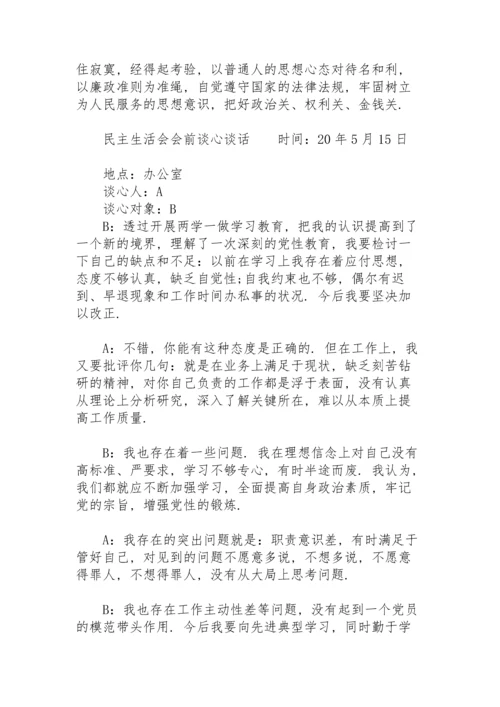 住寂寞，经得起考验，以普通人的思想心态对待名和利，以廉政准则为准绳，自觉遵守国家的法律法规，牢固树立为人民服务的思想意识，把好政治关、权利关、金钱关.

民主生活会会前谈心谈话　　时间：20 年 5 月 15 日

地点：办公室
谈心人：A
谈心对象：B
B：透过开展两学一做学习教育，把我的认识提高到了一个新的境界，理解了一次深刻的党性教育，我要检讨一下自己的缺点和不足：以前在学习上我存在着应付思想，态度不够认真，缺乏自觉性;自我约束也不够，偶尔有迟到、早退现象和工作时间办私事的状况. 今后我要坚决加以改正.

A：不错，你能有这种态度是正确的. 但在工作上，我又要批评你几句：就是在业务上满足于现状，缺乏刻苦钻研的精神，对你自己负责的工作都是浮于表面，没有认真从理论上分析研究，深入了解关键所在，难以从本质上提高工作质量.

B：我也存在着一些问题. 我在理想信念上对自己没有高标准、严要求，学习不够专心，有时半途而废. 我认为，我们都就应不断加强学习，全面提高自身政治素质，牢记党的宗旨，增强党性的锻炼.

A：我存在的突出问题就是：职责意识差，有时满足于管好自己，对见到的问题不愿意多说，不想多说，不愿意得罪人，不想得罪人，没有从大局上思考问题.

B：我也存在工作主动性差等问题，没有起到一个党员的模范带头作用. 今后我要向先进典型学习，同时勤于学